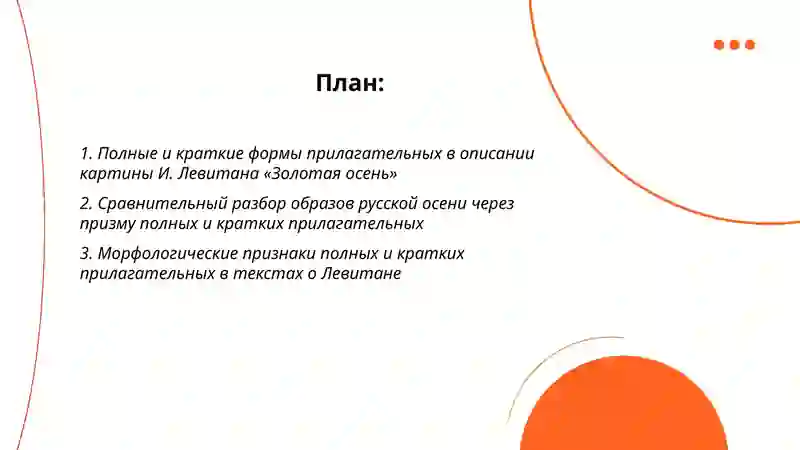 План:

1. Полные и краткие формы прилагательных в описании картины И. Левитана «Золотая осень»

2. Сравнительный разбор образов русской осени через призму полных и кратких прилагательных

3. Морфологические признаки полных и кратких прилагательных в текстах о Левитане